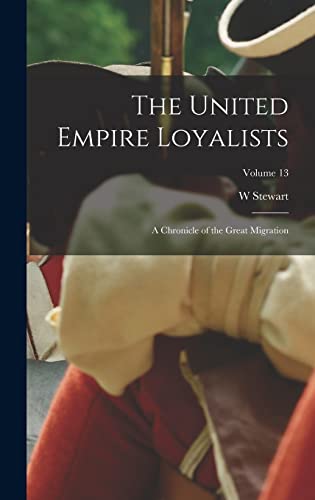 The United Empire Loyalists

Volume 13

W Stewart

A Chronicle of the Great Migration